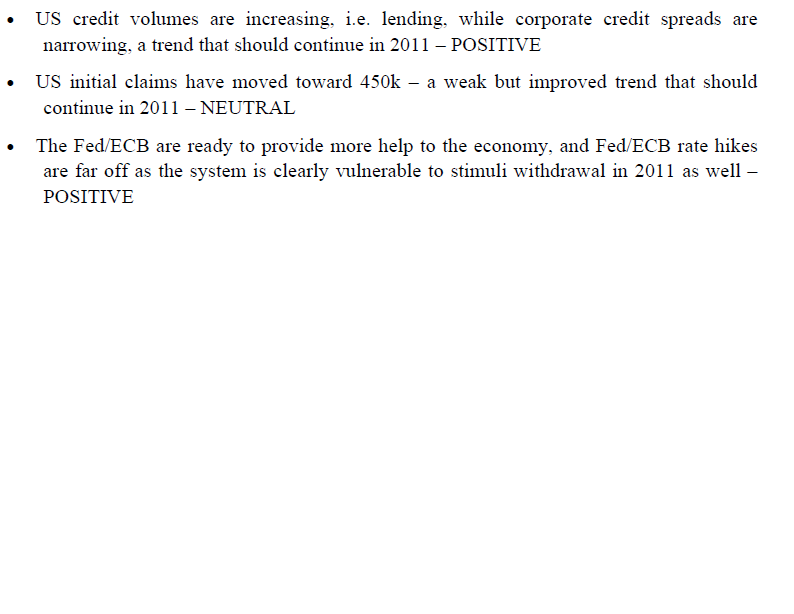 • US credit volumes are increasing, i.e. lending, while corporate credit spreads are narrowing, a trend that should continue in 2011 – POSITIVE

• US initial claims have moved toward 450k – a weak but improved trend that should continue in 2011 – NEUTRAL

• The Fed/ECB are ready to provide more help to the economy, and Fed/ECB rate hikes are far off as the system is clearly vulnerable to stimuli withdrawal in 2011 as well – POSITIVE